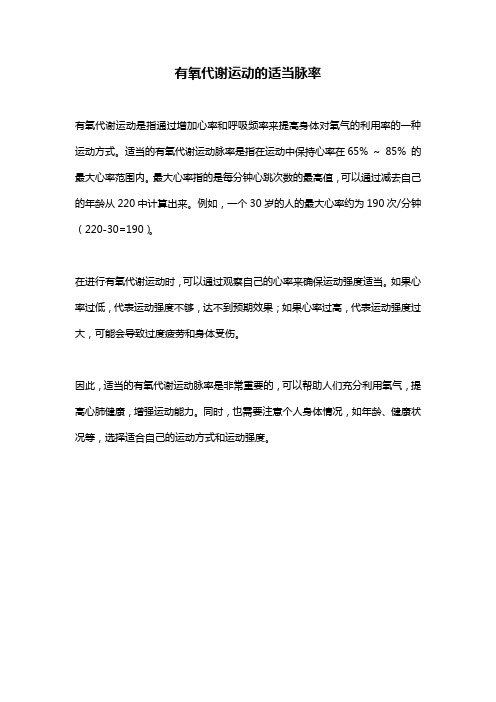 有氧代谢运动的适当脉率

有氧代谢运动是指通过增加心率和呼吸频率来提高身体对氧气的利用率的一种运动方式。适当的有氧代谢运动脉率是指在运动中保持心率在 65% ~ 85% 的最大心率范围内。最大心率指的是每分钟心跳次数的最高值，可以通过减去自己的年龄从 220 中计算出来。例如，一个 30 岁的人的最大心率约为 190 次/分钟（220-30=190）。

在进行有氧代谢运动时，可以通过观察自己的心率来确保运动强度适当。如果心率过低，代表运动强度不够，达不到预期效果；如果心率过高，代表运动强度过大，可能会导致过度疲劳和身体受伤。

因此，适当的有氧代谢运动脉率是非常重要的，可以帮助人们充分利用氧气，提高心肺健康，增强运动能力。同时，也需要注意个人身体情况，如年龄、健康状况等，选择适合自己的运动方式和运动强度。